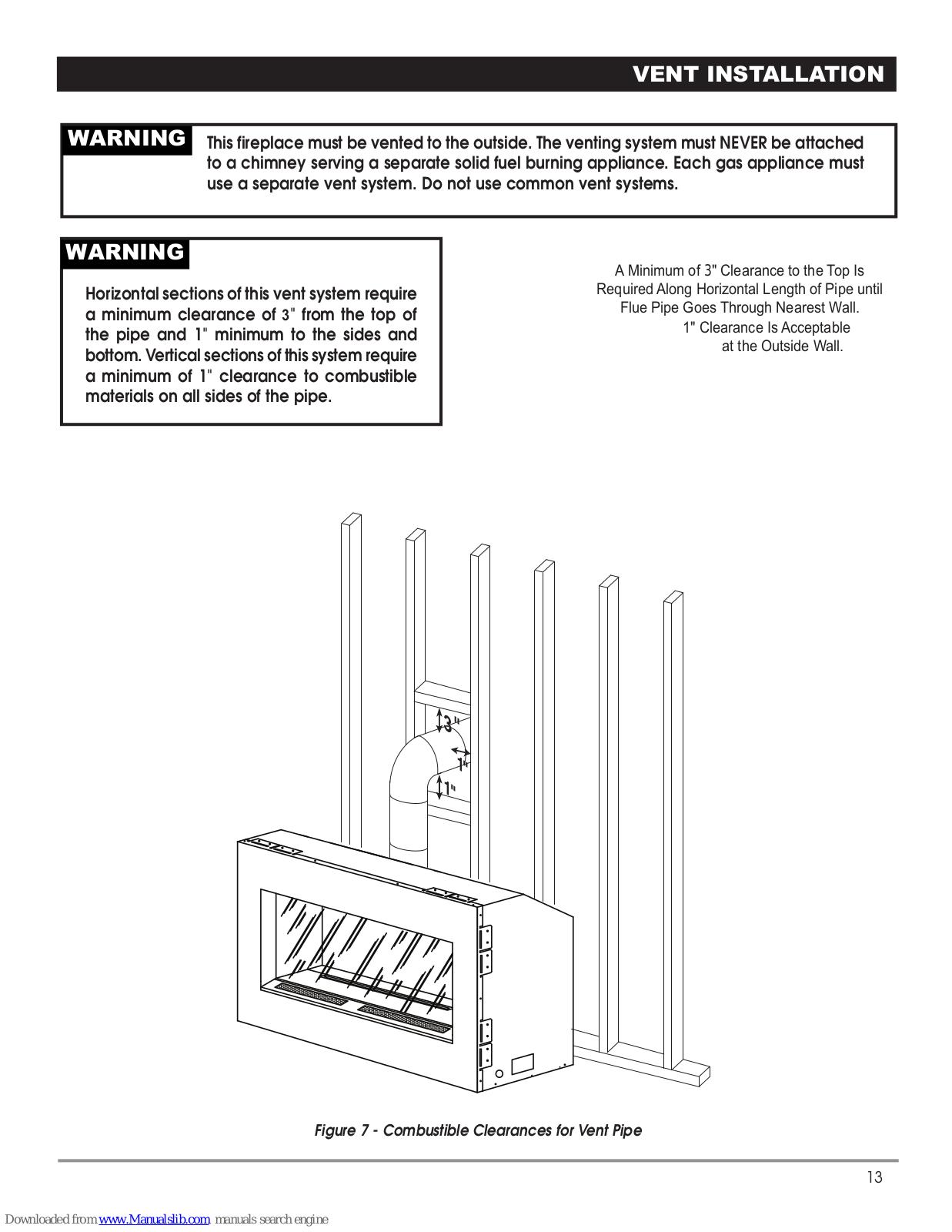 VENT INSTALLATION

WARNING

This fireplace must be vented to the outside. The venting system must NEVER be attached to a chimney serving a separate solid fuel burning appliance. Each gas appliance must use a separate vent system. Do not use common vent systems.

WARNING

Horizontal sections of this vent system require a minimum clearance of 3" from the top of the pipe and 1" minimum to the sides and bottom. Vertical sections of this system require a minimum of 1" clearance to combustible materials on all sides of the pipe.

A Minimum of 3" Clearance to the Top Is Required Along Horizontal Length of Pipe until Flue Pipe Goes Through Nearest Wall.
1" Clearance Is Acceptable at the Outside Wall.

3"
1"
1"

Figure 7 - Combustible Clearances for Vent Pipe

13

Downloaded from www.Manualslib.com manuals search engine